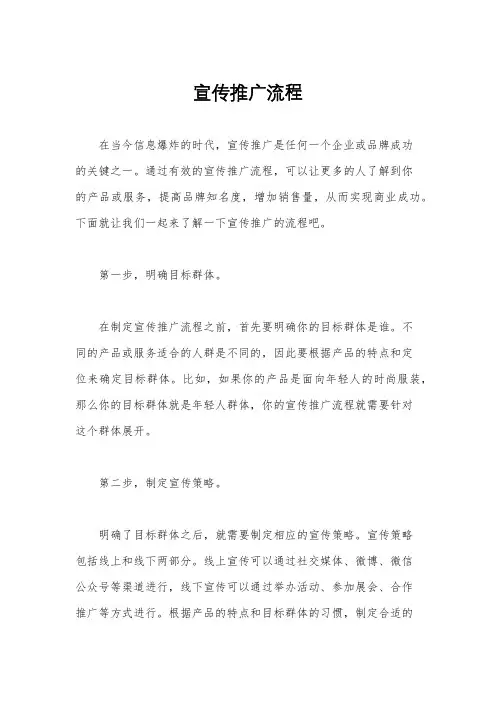 宣传推广流程

在当今信息爆炸的时代，宣传推广是任何一个企业或品牌成功的关键之一。通过有效的宣传推广流程，可以让更多的人了解到你的产品或服务，提高品牌知名度，增加销售量，从而实现商业成功。下面就让我们一起来了解一下宣传推广的流程吧。

第一步，明确目标群体。

在制定宣传推广流程之前，首先要明确你的目标群体是谁。不同的产品或服务适合的人群是不同的，因此要根据产品的特点和定位来确定目标群体。比如，如果你的产品是面向年轻人的时尚服装，那么你的目标群体就是年轻人群体，你的宣传推广流程就需要针对这个群体展开。

第二步，制定宣传策略。

明确了目标群体之后，就需要制定相应的宣传策略。宣传策略包括线上和线下两部分。线上宣传可以通过社交媒体、微博、微信公众号等渠道进行，线下宣传可以通过举办活动、参加展会、合作推广等方式进行。根据产品的特点和目标群体的习惯，制定合适的